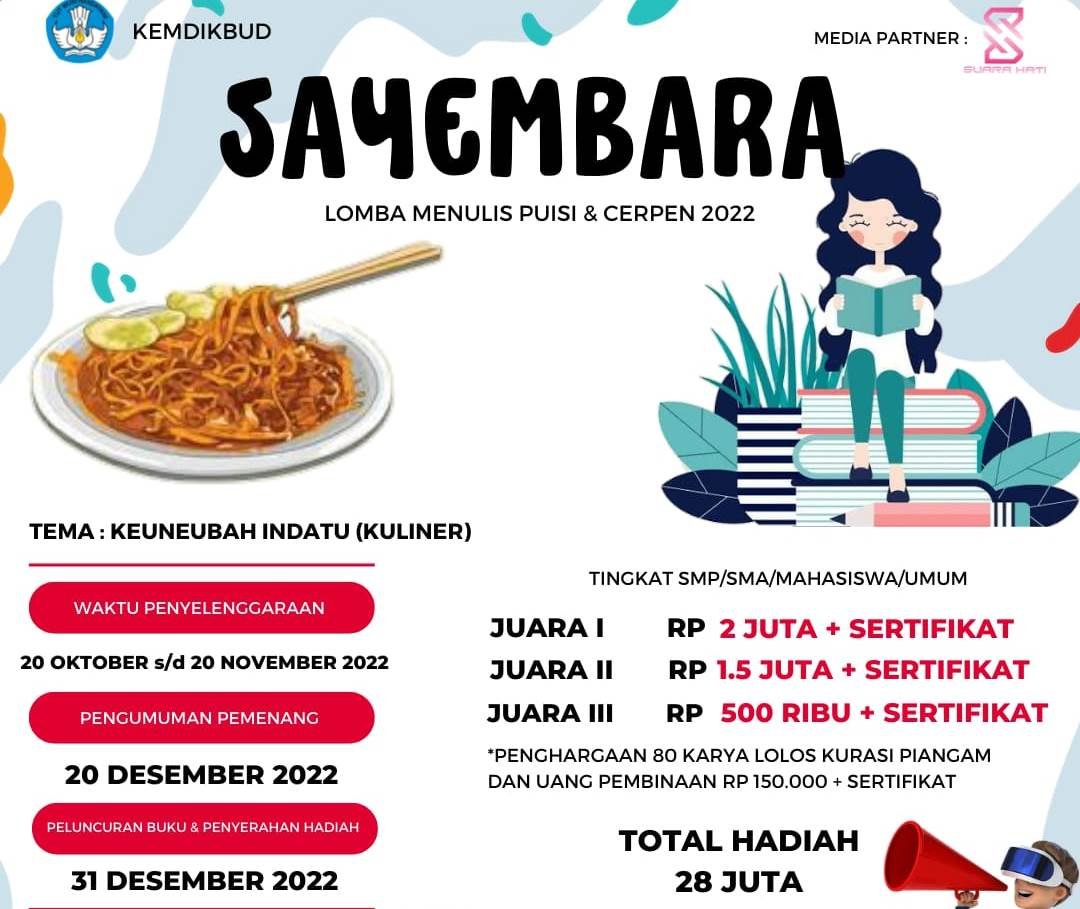 KEMDIKBUD

MEDIA PARTNER :

SUARA HATI

SAYEMBARA

LOMBA MENULIS PUISI & CERPEN 2022

TEMA : KEUNEUBAH INDATU (KULINER)

WAKTU PENYELENGGARAAN

20 OKTOBER s/d 20 NOVEMBER 2022

PENGUMUMAN PEMENANG

20 DESEMBER 2022

PELUNCURAN BUKU & PENYERAHAN HADIAH

31 DESEMBER 2022

TINGKAT SMP/SMA/MAHASISWA/UMUM

JUARA I RP 2 JUTA + SERTIFIKAT

JUARA II RP 1.5 JUTA + SERTIFIKAT

JUARA III RP 500 RIBU + SERTIFIKAT

*PENGHARGAAN 80 KARYA LOLOS KURASI PIANGAM DAN UANG PEMBINAAN RP 150.000 + SERTIFIKAT

TOTAL HADIAH 28 JUTA